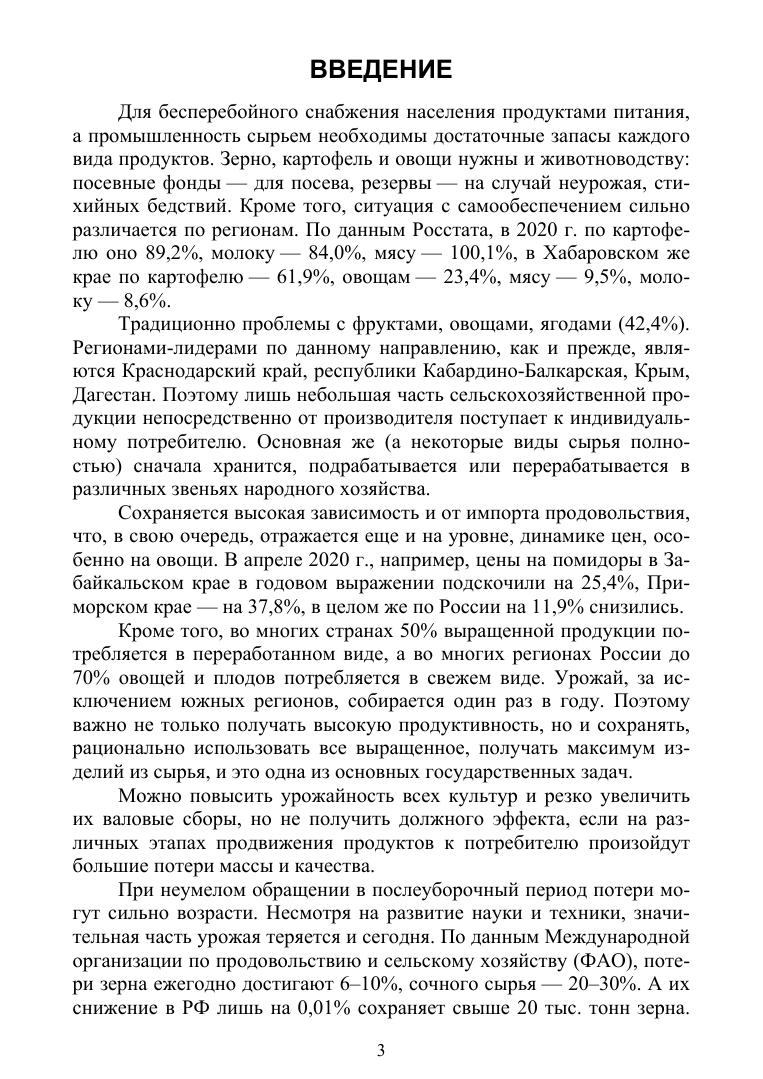 ВВЕДЕНИЕ

Для бесперебойного снабжения населения продуктами питания, а промышленность сырьем необходимы достаточные запасы каждого вида продуктов. Зерно, картофель и овощи нужны и животноводству: посевные фонды — для посева, резервы — на случай неурожая, стихийных бедствий. Кроме того, ситуация с самообеспечением сильно различается по регионам. По данным Росстата, в 2020 г. по картофелю оно 89,2%, молоку — 84,0%, мясу — 100,1%, в Хабаровском же крае по картофелю — 61,9%, овощам — 23,4%, мясу — 9,5%, молоку — 8,6%.

Традиционно проблемы с фруктами, овощами, ягодами (42,4%). Регионами-лидерами по данному направлению, как и прежде, являются Краснодарский край, республики Кабардино-Балкарская, Крым, Дагестан. Поэтому лишь небольшая часть сельскохозяйственной продукции непосредственно от производителя поступает к индивидуальному потребителю. Основная же (а некоторые виды сырья полностью) сначала хранится, подрабатывается или перерабатывается в различных звеньях народного хозяйства.

Сохраняется высокая зависимость и от импорта продовольствия, что, в свою очередь, отражается еще и на уровне, динамике цен, особенно на овощи. В апреле 2020 г., например, цены на помидоры в Забайкальском крае в годовом выражении подскочили на 25,4%, Приморском крае — на 37,8%, в целом же по России на 11,9% снизились.

Кроме того, во многих странах 50% выращенной продукции потребляется в переработанном виде, а во многих регионах России до 70% овощей и плодов потребляется в свежем виде. Урожай, за исключением южных регионов, собирается один раз в году. Поэтому важно не только получать высокую продуктивность, но и сохранять, рационально использовать все выращенное, получать максимум изделий из сырья, и это одна из основных государственных задач.

Можно повысить урожайность всех культур и резко увеличить их валовые сборы, но не получить должного эффекта, если на различных этапах продвижения продуктов к потребителю произойдут большие потери массы и качества.

При неумелом обращении в послеуборочный период потери могут сильно возрасти. Несмотря на развитие науки и техники, значительная часть урожая теряется и сегодня. По данным Международной организации по продовольствию и сельскому хозяйству (ФАО), потери зерна ежегодно достигают 6–10%, сочного сырья — 20–30%. А их снижение в РФ лишь на 0,01% сохраняет свыше 20 тыс. тонн зерна.

3